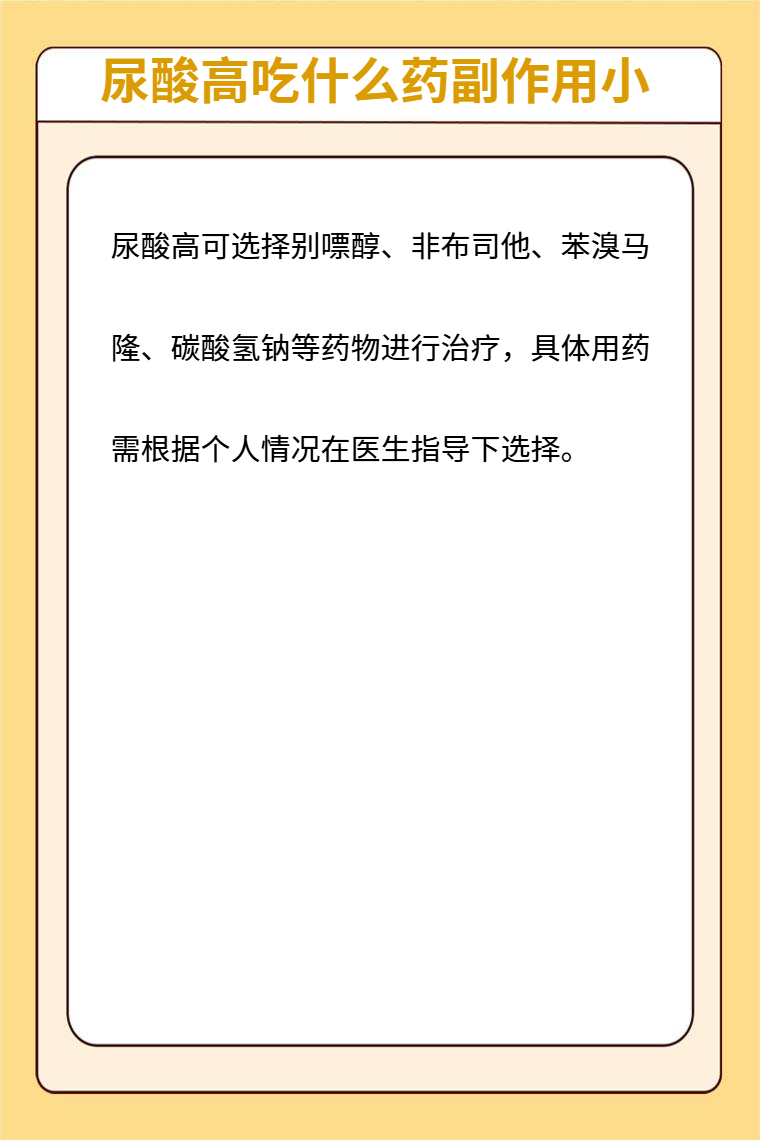 尿酸高吃什么药副作用小

尿酸高可选择别嘌醇、非布司他、苯溴马隆、碳酸氢钠等药物进行治疗，具体用药需根据个人情况在医生指导下选择。